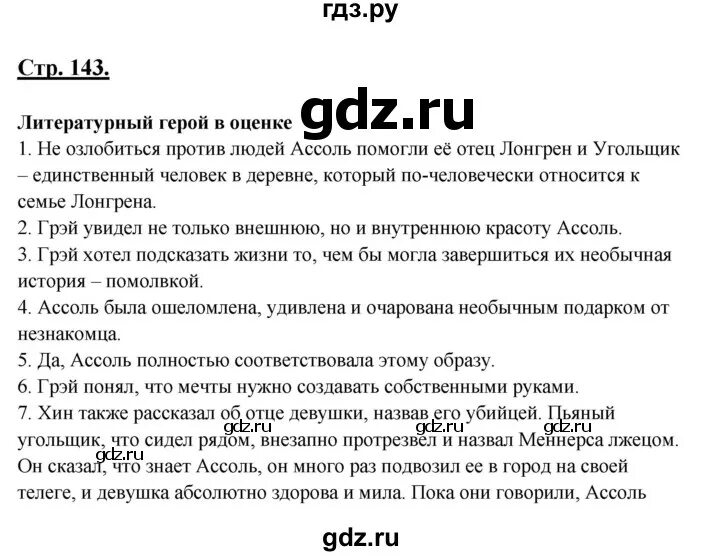 гдз.ру

Стр. 143.

Литературный герой в оценке gdz.ru

1. Не озлобиться против людей Ассоль помогли её отец Лонгрен и Угольщик – единственный человек в деревне, который по-человечески относится к семье Лонгрена.
2. Грэй увидел не только внешнюю, но и внутреннюю красоту Ассоль.
3. Грэй хотел подсказать жизни то, чем бы могла завершиться их необычная история – помолвкой.
4. Ассоль была ошеломлена, удивлена и очарована необычным подарком от незнакомца.
5. Да, Ассоль полностью соответствовала этому образу.
6. Грэй понял, что мечты нужно создавать собственными руками.
7. Хин также рассказал об отце девушки, назвав его убийцей. Пьяный угольщик, что сидел рядом, внезапно протрезвел и назвал Меннерса лжецом. Он сказал, что знает Ассоль, он много раз подвозил ее в город на своей телеге, и девушка абсолютно здорова и мила. Пока они говорили, Ассоль

gdz.ru gdz.ru gdz.ru gdz.ru

gdz.ru